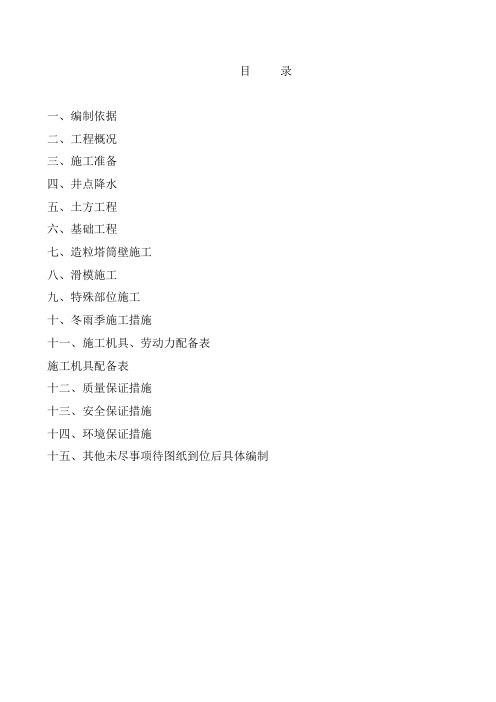 目　　录

一、编制依据

二、工程概况

三、施工准备

四、井点降水

五、土方工程

六、基础工程

七、造粒塔筒壁施工

八、滑模施工

九、特殊部位施工

十、冬雨季施工措施

十一、施工机具、劳动力配备表

施工机具配备表

十二、质量保证措施

十三、安全保证措施

十四、环境保证措施

十五、其他未尽事项待图纸到位后具体编制